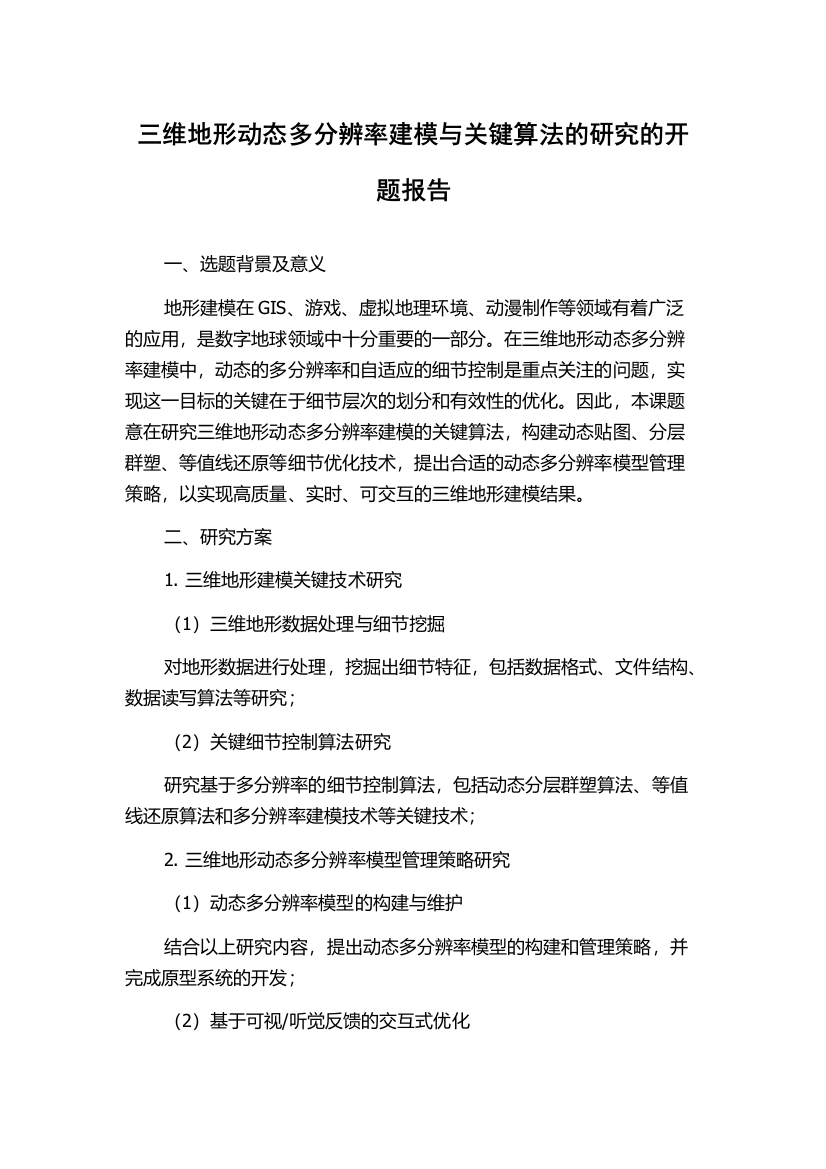 三维地形动态多分辨率建模与关键算法的研究的开题报告

一、选题背景及意义

地形建模在 GIS、游戏、虚拟地理环境、动漫制作等领域有着广泛的应用，是数字地球领域中十分重要的一部分。在三维地形动态多分辨率建模中，动态的多分辨率和自适应的细节控制是重点关注的问题，实现这一目标的关键在于细节层次的划分和有效性的优化。因此，本课题意在研究三维地形动态多分辨率建模的关键算法，构建动态贴图、分层群塑、等值线还原等细节优化技术，提出合适的动态多分辨率模型管理策略，以实现高质量、实时、可交互的三维地形建模结果。

二、研究方案

1. 三维地形建模关键技术研究

（1）三维地形数据处理与细节挖掘

对地形数据进行处理，挖掘出细节特征，包括数据格式、文件结构、数据读写算法等研究；

（2）关键细节控制算法研究

研究基于多分辨率的细节控制算法，包括动态分层群塑算法、等值线还原算法和多分辨率建模技术等关键技术；

2. 三维地形动态多分辨率模型管理策略研究

（1）动态多分辨率模型的构建与维护

结合以上研究内容，提出动态多分辨率模型的构建和管理策略，并完成原型系统的开发；

（2）基于可视/听觉反馈的交互式优化